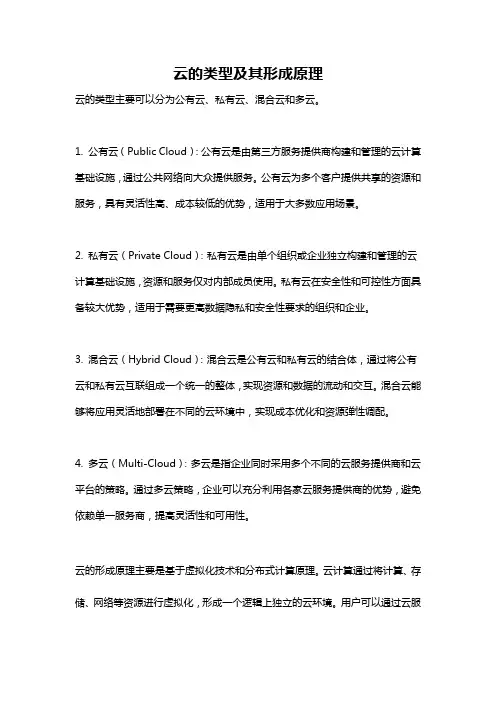 云的类型及其形成原理

云的类型主要可以分为公有云、私有云、混合云和多云。

1. 公有云（Public Cloud）：公有云是由第三方服务提供商构建和管理的云计算基础设施，通过公共网络向大众提供服务。公有云为多个客户提供共享的资源和服务，具有灵活性高、成本较低的优势，适用于大多数应用场景。

2. 私有云（Private Cloud）：私有云是由单个组织或企业独立构建和管理的云计算基础设施，资源和服务仅对内部成员使用。私有云在安全性和可控性方面具备较大优势，适用于需要更高数据隐私和安全性要求的组织和企业。

3. 混合云（Hybrid Cloud）：混合云是公有云和私有云的结合体，通过将公有云和私有云互联组成一个统一的整体，实现资源和数据的流动和交互。混合云能够将应用灵活地部署在不同的云环境中，实现成本优化和资源弹性调配。

4. 多云（Multi-Cloud）：多云是指企业同时采用多个不同的云服务提供商和云平台的策略。通过多云策略，企业可以充分利用各家云服务提供商的优势，避免依赖单一服务商，提高灵活性和可用性。

云的形成原理主要是基于虚拟化技术和分布式计算原理。云计算通过将计算、存储、网络等资源进行虚拟化，形成一个逻辑上独立的云环境。用户可以通过云服